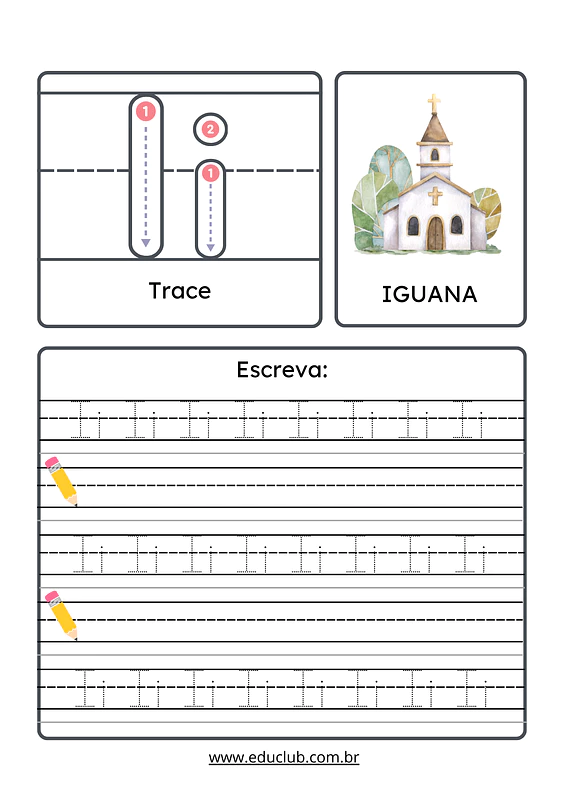 1
2
1

Trace

IGUANA

Escreva:

Ii Ii Ii Ii Ii Ii Ii Ii

Ii Ii Ii Ii Ii Ii Ii Ii

Ii Ii Ii Ii Ii Ii Ii Ii

www.educlub.com.br